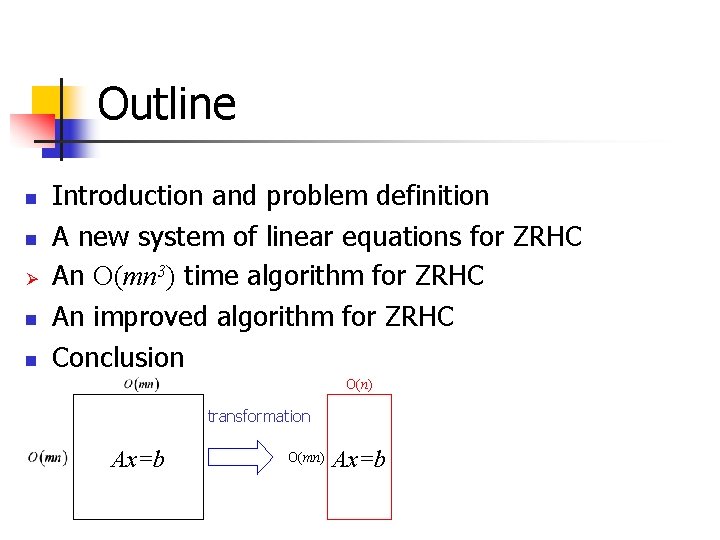 Outline

• Introduction and problem definition
• A new system of linear equations for ZRHC
➢ An $O(mn^3)$ time algorithm for ZRHC
• An improved algorithm for ZRHC
• Conclusion

$O(mn)$

$O(mn)$

$Ax=b$

transformation

$O(n)$

$O(mn)$

$Ax=b$